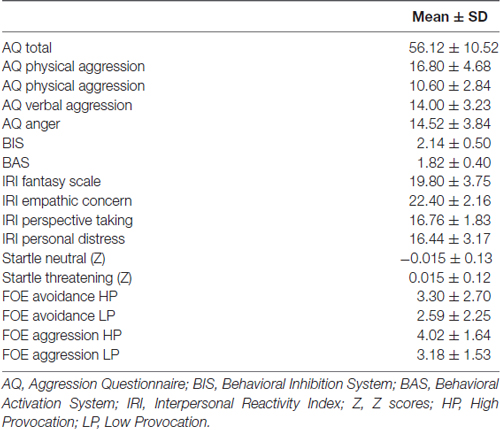 | | Mean ± SD |
|---|---|
| AQ total | 56.12 ± 10.52 |
| AQ physical aggression | 16.80 ± 4.68 |
| AQ physical aggression | 10.60 ± 2.84 |
| AQ verbal aggression | 14.00 ± 3.23 |
| AQ anger | 14.52 ± 3.84 |
| BIS | 2.14 ± 0.50 |
| BAS | 1.82 ± 0.40 |
| IRI fantasy scale | 19.80 ± 3.75 |
| IRI empathic concern | 22.40 ± 2.16 |
| IRI perspective taking | 16.76 ± 1.83 |
| IRI personal distress | 16.44 ± 3.17 |
| Startle neutral (Z) | −0.015 ± 0.13 |
| Startle threatening (Z) | 0.015 ± 0.12 |
| FOE avoidance HP | 3.30 ± 2.70 |
| FOE avoidance LP | 2.59 ± 2.25 |
| FOE aggression HP | 4.02 ± 1.64 |
| FOE aggression LP | 3.18 ± 1.53 |

AQ, Aggression Questionnaire; BIS, Behavioral Inhibition System; BAS, Behavioral Activation System; IRI, Interpersonal Reactivity Index; Z, Z scores; HP, High Provocation; LP, Low Provocation.